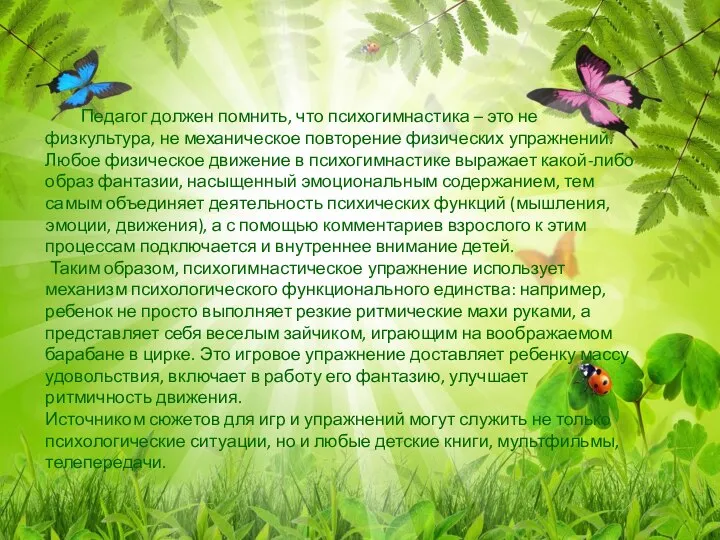 Педагог должен помнить, что психогимнастика – это не физкультура, не механическое повторение физических упражнений. Любое физическое движение в психогимнастике выражает какой-либо образ фантазии, насыщенный эмоциональным содержанием, тем самым объединяет деятельность психических функций (мышления, эмоции, движения), а с помощью комментариев взрослого к этим процессам подключается и внутреннее внимание детей.

Таким образом, психогимнастическое упражнение использует механизм психологического функционального единства: например, ребенок не просто выполняет резкие ритмические махи руками, а представляет себя веселым зайчиком, играющим на воображаемом барабане в цирке. Это игровое упражнение доставляет ребенку массу удовольствия, включает в работу его фантазию, улучшает ритмичность движения.

Источником сюжетов для игр и упражнений могут служить не только психологические ситуации, но и любые детские книги, мультфильмы, телепередачи.